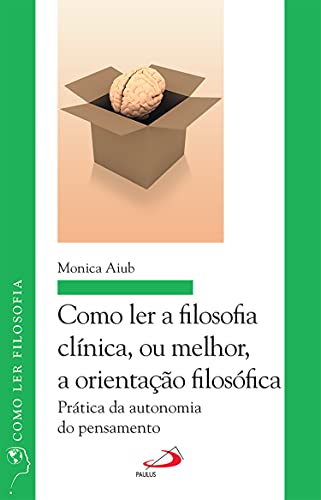 COMO LER FILOSOFIA

Monica Aiub

Como ler a filosofia clínica, ou melhor, a orientação filosófica

Prática da autonomia do pensamento

PAULUS